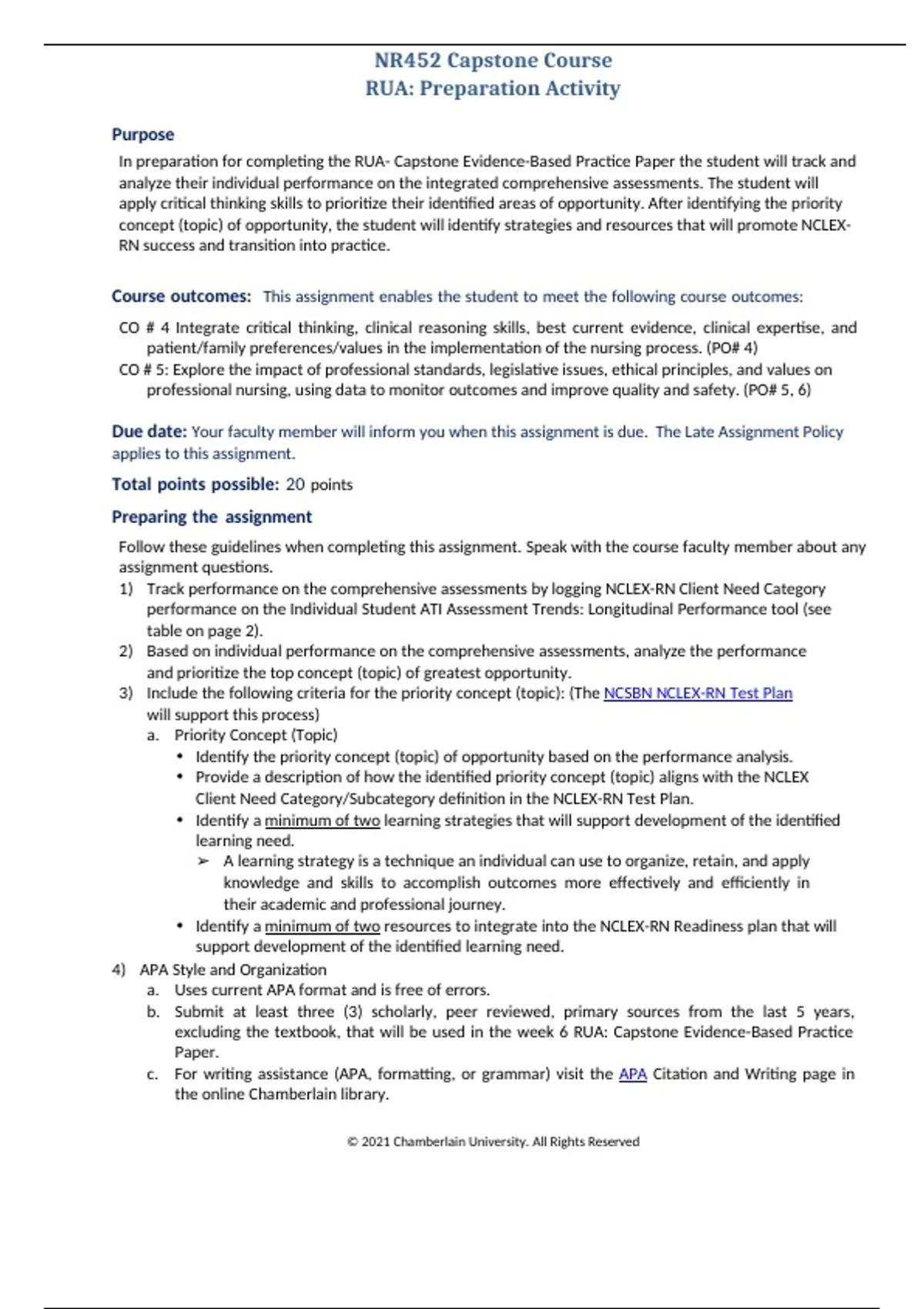 NR452 Capstone Course
RUA: Preparation Activity

Purpose

In preparation for completing the RUA- Capstone Evidence-Based Practice Paper the student will track and analyze their individual performance on the integrated comprehensive assessments. The student will apply critical thinking skills to prioritize their identified areas of opportunity. After identifying the priority concept (topic) of opportunity, the student will identify strategies and resources that will promote NCLEX-RN success and transition into practice.

Course outcomes: This assignment enables the student to meet the following course outcomes:

CO # 4 Integrate critical thinking, clinical reasoning skills, best current evidence, clinical expertise, and patient/family preferences/values in the implementation of the nursing process. (PO# 4)
CO # 5: Explore the impact of professional standards, legislative issues, ethical principles, and values on professional nursing, using data to monitor outcomes and improve quality and safety. (PO# 5, 6)

Due date: Your faculty member will inform you when this assignment is due. The Late Assignment Policy applies to this assignment.

Total points possible: 20 points

Preparing the assignment

Follow these guidelines when completing this assignment. Speak with the course faculty member about any assignment questions.
1) Track performance on the comprehensive assessments by logging NCLEX-RN Client Need Category performance on the Individual Student ATI Assessment Trends: Longitudinal Performance tool (see table on page 2).
2) Based on individual performance on the comprehensive assessments, analyze the performance and prioritize the top concept (topic) of greatest opportunity.
3) Include the following criteria for the priority concept (topic): (The NCSBN NCLEX-RN Test Plan will support this process)
a. Priority Concept (Topic)
• Identify the priority concept (topic) of opportunity based on the performance analysis.
• Provide a description of how the identified priority concept (topic) aligns with the NCLEX Client Need Category/Subcategory definition in the NCLEX-RN Test Plan.
• Identify a minimum of two learning strategies that will support development of the identified learning need.
➢ A learning strategy is a technique an individual can use to organize, retain, and apply knowledge and skills to accomplish outcomes more effectively and efficiently in their academic and professional journey.
• Identify a minimum of two resources to integrate into the NCLEX-RN Readiness plan that will support development of the identified learning need.
4) APA Style and Organization
a. Uses current APA format and is free of errors.
b. Submit at least three (3) scholarly, peer reviewed, primary sources from the last 5 years, excluding the textbook, that will be used in the week 6 RUA: Capstone Evidence-Based Practice Paper.
c. For writing assistance (APA, formatting, or grammar) visit the APA Citation and Writing page in the online Chamberlain library.

© 2021 Chamberlain University. All Rights Reserved